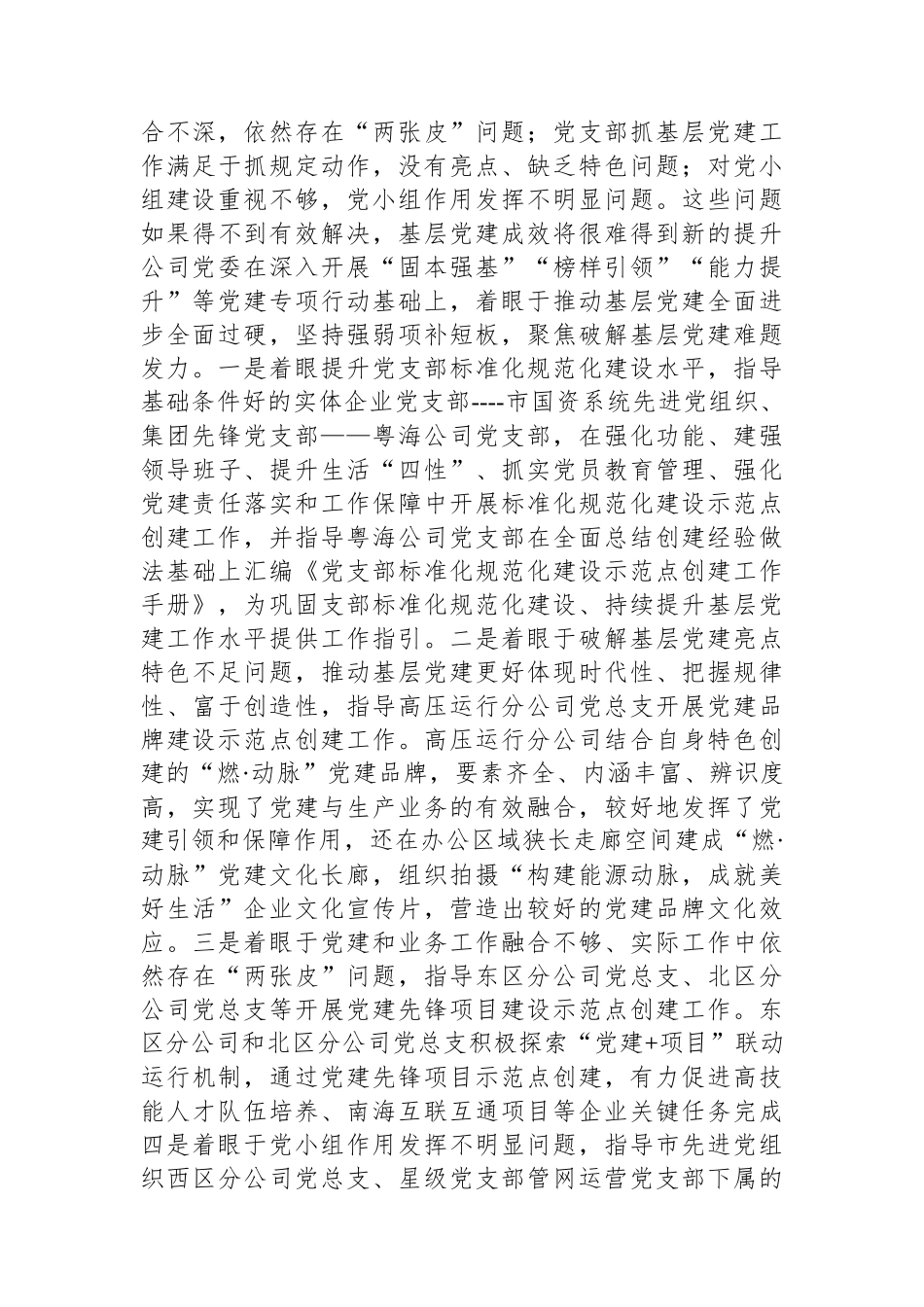 合不深，依然存在“两张皮”问题；党支部抓基层党建工作满足于抓规定动作，没有亮点、缺乏特色问题；对党小组建设重视不够，党小组作用发挥不明显问题。这些问题如果得不到有效解决，基层党建成效将很难得到新的提升公司党委在深入开展“固本强基”“榜样引领”“能力提升”等党建专项行动基础上，着眼于推动基层党建全面进步全面过硬，坚持强弱项补短板，聚焦破解基层党建难题发力。一是着眼提升党支部标准化规范化建设水平，指导基础条件好的实体企业党支部----市国资系统先进党组织、集团先锋党支部——粤海公司党支部，在强化功能、建强领导班子、提升生活“四性”、抓实党员教育管理、强化党建责任落实和工作保障中开展标准化规范化建设示范点创建工作，并指导粤海公司党支部在全面总结创建经验做法基础上汇编《党支部标准化规范化建设示范点创建工作手册》，为巩固支部标准化规范化建设、持续提升基层党建工作水平提供工作指引。二是着眼于破解基层党建亮点特色不足问题，推动基层党建更好体现时代性、把握规律性、富于创造性，指导高压运行分公司党总支开展党建品牌建设示范点创建工作。高压运行分公司结合自身特色创建的“燃·动脉”党建品牌，要素齐全、内涵丰富、辨识度高，实现了党建与生产业务的有效融合，较好地发挥了党建引领和保障作用，还在办公区域狭长走廊空间建成“燃·动脉”党建文化长廊，组织拍摄“构建能源动脉，成就美好生活”企业文化宣传片，营造出较好的党建品牌文化效应。三是着眼于党建和业务工作融合不够、实际工作中依然存在“两张皮”问题，指导东区分公司党总支、北区分公司党总支等开展党建先锋项目建设示范点创建工作。东区分公司和北区分公司党总支积极探索“党建+项目”联动运行机制，通过党建先锋项目示范点创建，有力促进高技能人才队伍培养、南海互联互通项目等企业关键任务完成四是着眼于党小组作用发挥不明显问题，指导市先进党组织西区分公司党总支、星级党支部管网运营党支部下属的